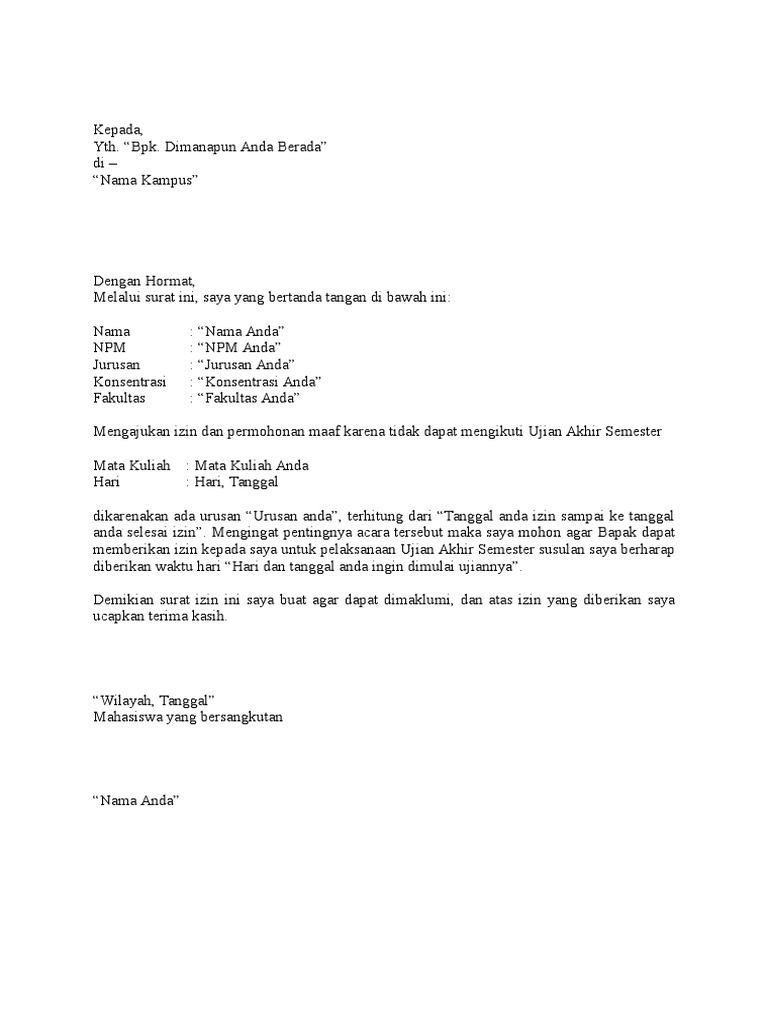 Kepada,
Yth. “Bpk. Dimanapun Anda Berada”
di –
“Nama Kampus”

Dengan Hormat,
Melalui surat ini, saya yang bertanda tangan di bawah ini:

Nama : “Nama Anda”
NPM : “NPM Anda”
Jurusan : “Jurusan Anda”
Konsentrasi : “Konsentrasi Anda”
Fakultas : “Fakultas Anda”

Mengajukan izin dan permohonan maaf karena tidak dapat mengikuti Ujian Akhir Semester

Mata Kuliah : Mata Kuliah Anda
Hari : Hari, Tanggal

dikarenakan ada urusan “Urusan anda”, terhitung dari “Tanggal anda izin sampai ke tanggal anda selesai izin”. Mengingat pentingnya acara tersebut maka saya mohon agar Bapak dapat memberikan izin kepada saya untuk pelaksanaan Ujian Akhir Semester susulan saya berharap diberikan waktu hari “Hari dan tanggal anda ingin dimulai ujiannya”.

Demikian surat izin ini saya buat agar dapat dimaklumi, dan atas izin yang diberikan saya ucapkan terima kasih.

“Wilayah, Tanggal”
Mahasiswa yang bersangkutan

“Nama Anda”